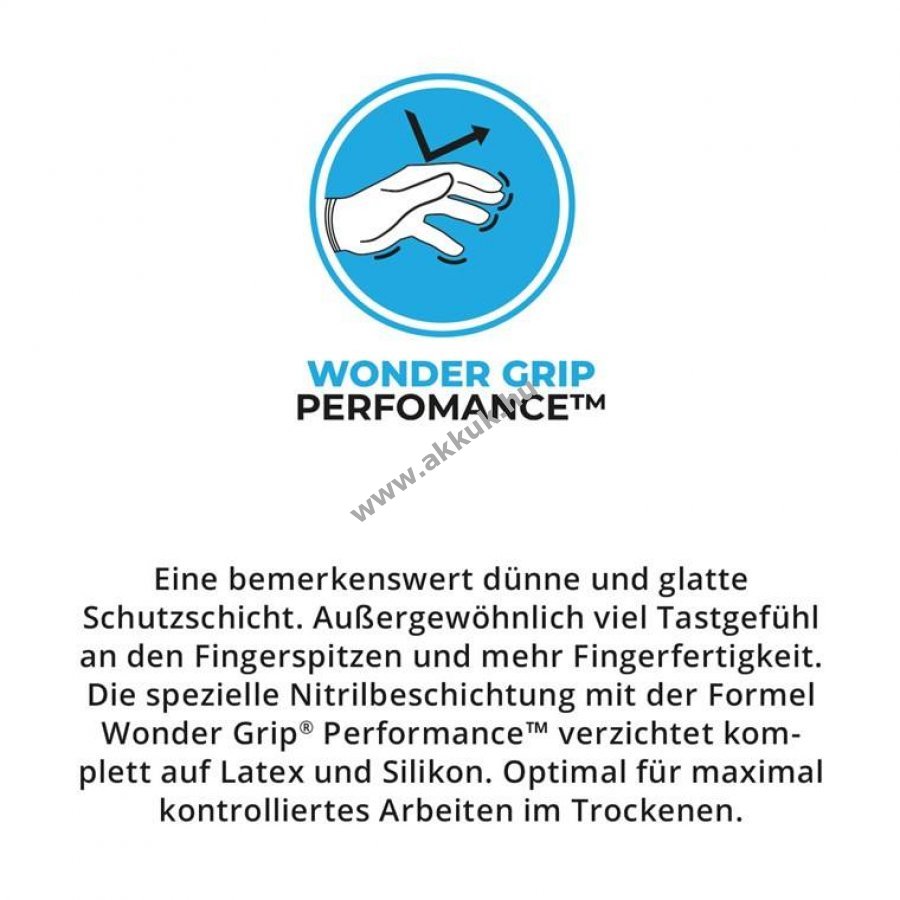 WONDER GRIP
PERFOMANCE™

Eine bemerkenswert dünne und glatte Schutzschicht. Außergewöhnlich viel Tastgefühl an den Fingerspitzen und mehr Fingerfertigkeit. Die spezielle Nitrilbeschichtung mit der Formel Wonder Grip® Performance™ verzichtet komplett auf Latex und Silikon. Optimal für maximal kontrolliertes Arbeiten im Trockenen.

www.akkuk.hu